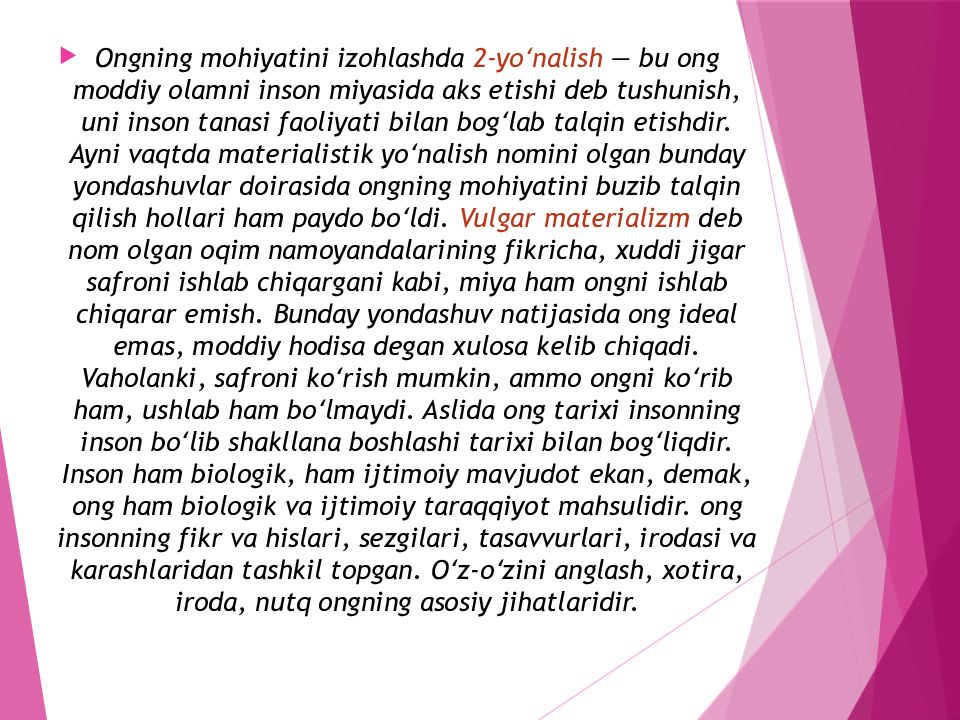 Ongning mohiyatini izohlashda 2-yo‘nalish — bu ong moddiy olamni inson miyasida aks etishi deb tushunish, uni inson tanasi faoliyati bilan bog‘lab talqin etishdir. Ayni vaqtda materialistik yo‘nalish nomini olgan bunday yondashuvlar doirasida ongning mohiyatini buzib talqin qilish hollari ham paydo bo‘ldi. Vulgar materializm deb nom olgan oqim namoyandalarining fikricha, xuddi jigar safroni ishlab chiqargani kabi, miya ham ongni ishlab chiqarar emish. Bunday yondashuv natijasida ong ideal emas, moddiy hodisa degan xulosa kelib chiqadi. Vaholanki, safroni ko‘rish mumkin, ammo ongni ko‘rib ham, ushlab ham bo‘lmaydi. Aslida ong tarixi insonning inson bo‘lib shakllana boshlashi tarixi bilan bog‘liqdir. Inson ham biologik, ham ijtimoiy mavjudot ekan, demak, ong ham biologik va ijtimoiy taraqqiyot mahsulidir. ong insonning fikr va hislari, sezgilari, tasavvurlari, irodasi va karashlaridan tashkil topgan. O‘z-o‘zini anglash, xotira, iroda, nutq ongning asosiy jihatlaridir.